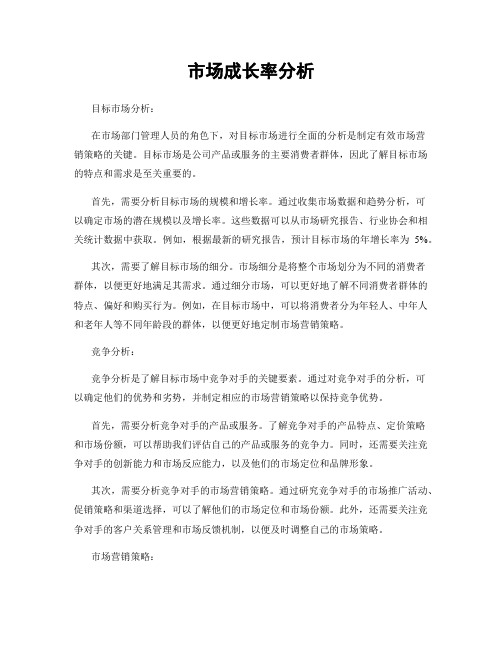 市场成长率分析

目标市场分析：

在市场部门管理人员的角色下，对目标市场进行全面的分析是制定有效市场营销策略的关键。目标市场是公司产品或服务的主要消费者群体，因此了解目标市场的特点和需求是至关重要的。

首先，需要分析目标市场的规模和增长率。通过收集市场数据和趋势分析，可以确定市场的潜在规模以及增长率。这些数据可以从市场研究报告、行业协会和相关统计数据中获取。例如，根据最新的研究报告，预计目标市场的年增长率为 5%。

其次，需要了解目标市场的细分。市场细分是将整个市场划分为不同的消费者群体，以便更好地满足其需求。通过细分市场，可以更好地了解不同消费者群体的特点、偏好和购买行为。例如，在目标市场中，可以将消费者分为年轻人、中年人和老年人等不同年龄段的群体，以便更好地定制市场营销策略。

竞争分析：

竞争分析是了解目标市场中竞争对手的关键要素。通过对竞争对手的分析，可以确定他们的优势和劣势，并制定相应的市场营销策略以保持竞争优势。

首先，需要分析竞争对手的产品或服务。了解竞争对手的产品特点、定价策略和市场份额，可以帮助我们评估自己的产品或服务的竞争力。同时，还需要关注竞争对手的创新能力和市场反应能力，以及他们的市场定位和品牌形象。

其次，需要分析竞争对手的市场营销策略。通过研究竞争对手的市场推广活动、促销策略和渠道选择，可以了解他们的市场定位和市场份额。此外，还需要关注竞争对手的客户关系管理和市场反馈机制，以便及时调整自己的市场策略。

市场营销策略：